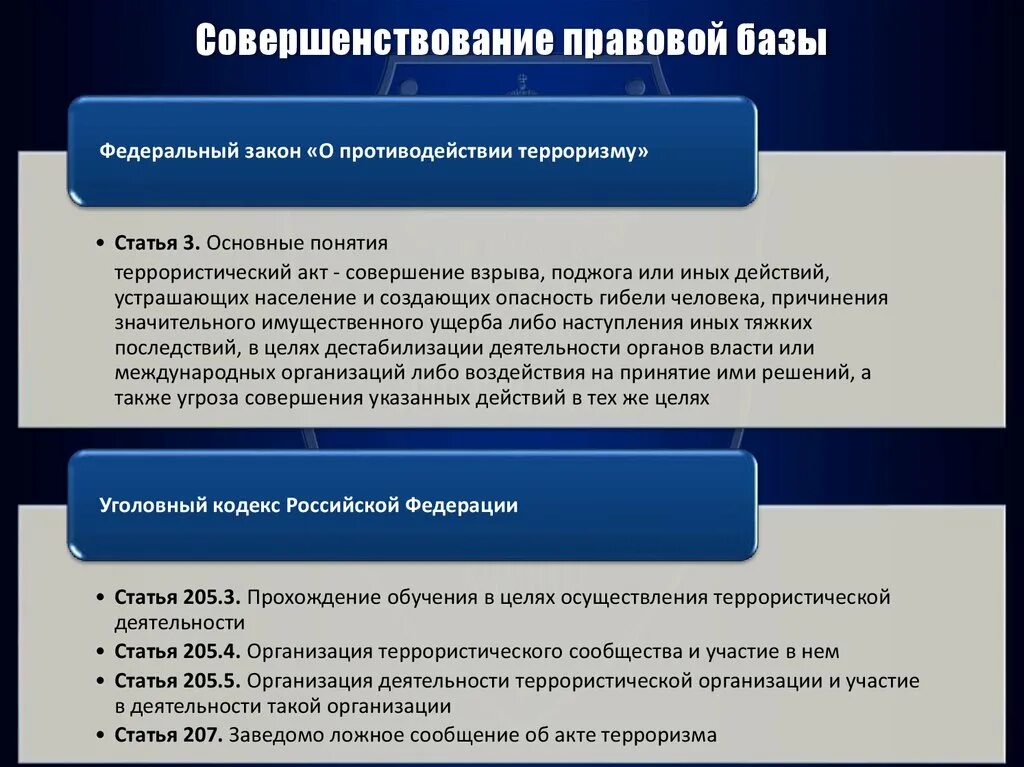 Совершенствование правовой базы

Федеральный закон «О противодействии терроризму»

• Статья 3. Основные понятия
террористический акт - совершение взрыва, поджога или иных действий, устрашающих население и создающих опасность гибели человека, причинения значительного имущественного ущерба либо наступления иных тяжких последствий, в целях дестабилизации деятельности органов власти или международных организаций либо воздействия на принятие ими решений, а также угроза совершения указанных действий в тех же целях

Уголовный кодекс Российской Федерации

• Статья 205.3. Прохождение обучения в целях осуществления террористической деятельности
• Статья 205.4. Организация террористического сообщества и участие в нем
• Статья 205.5. Организация деятельности террористической организации и участие в деятельности такой организации
• Статья 207. Заведомо ложное сообщение об акте терроризма